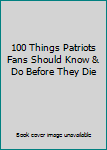 100 Things Patriots Fans Should Know & Do Before They Die

Book cover image unavailable